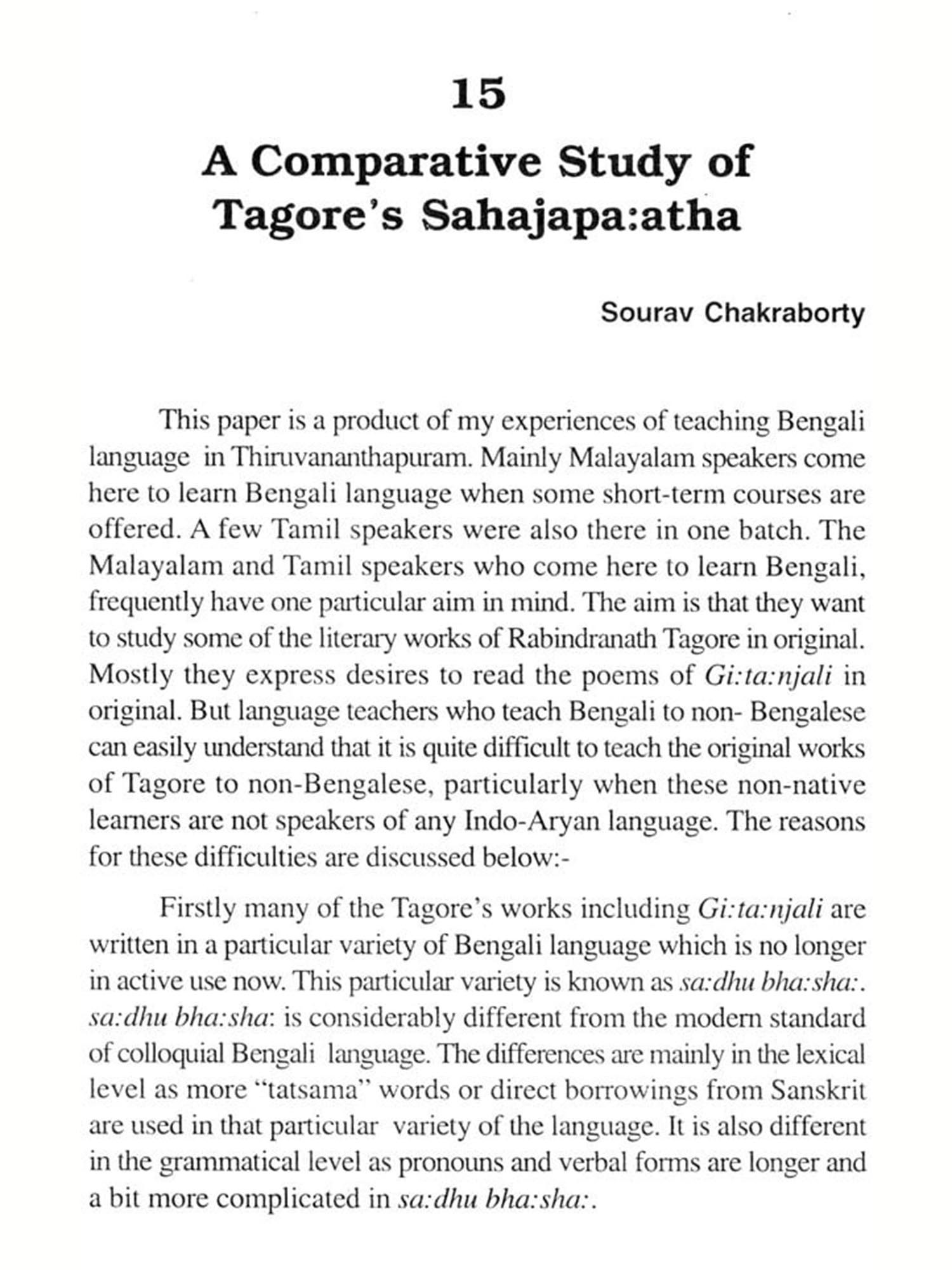 15

A Comparative Study of Tagore's Sahajapa:atha

Sourav Chakraborty

This paper is a product of my experiences of teaching Bengali language in Thiruvananthapuram. Mainly Malayalam speakers come here to learn Bengali language when some short-term courses are offered. A few Tamil speakers were also there in one batch. The Malayalam and Tamil speakers who come here to learn Bengali, frequently have one particular aim in mind. The aim is that they want to study some of the literary works of Rabindranath Tagore in original. Mostly they express desires to read the poems of Gi:ta:njali in original. But language teachers who teach Bengali to non- Bengalese can easily understand that it is quite difficult to teach the original works of Tagore to non-Bengalese, particularly when these non-native learners are not speakers of any Indo-Aryan language. The reasons for these difficulties are discussed below:-

Firstly many of the Tagore's works including Gi:ta:njali are written in a particular variety of Bengali language which is no longer in active use now. This particular variety is known as sa:dhu bha:sha:. sa:dhu bha:sha: is considerably different from the modern standard of colloquial Bengali language. The differences are mainly in the lexical level as more "tatsama" words or direct borrowings from Sanskrit are used in that particular variety of the language. It is also different in the grammatical level as pronouns and verbal forms are longer and a bit more complicated in sa:dhu bha:sha:.